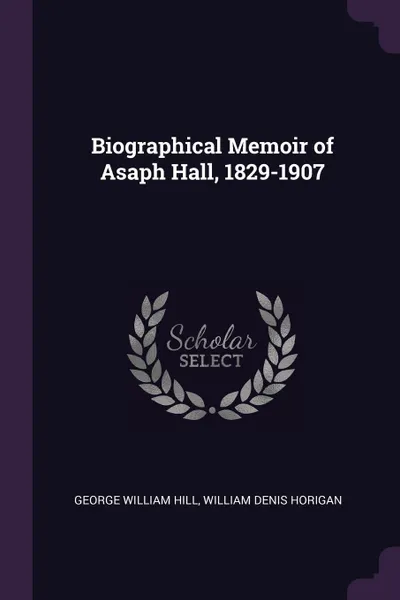 Biographical Memoir of Asaph Hall, 1829-1907

Scholar
SELECT

GEORGE WILLIAM HILL, WILLIAM DENIS HORIGAN